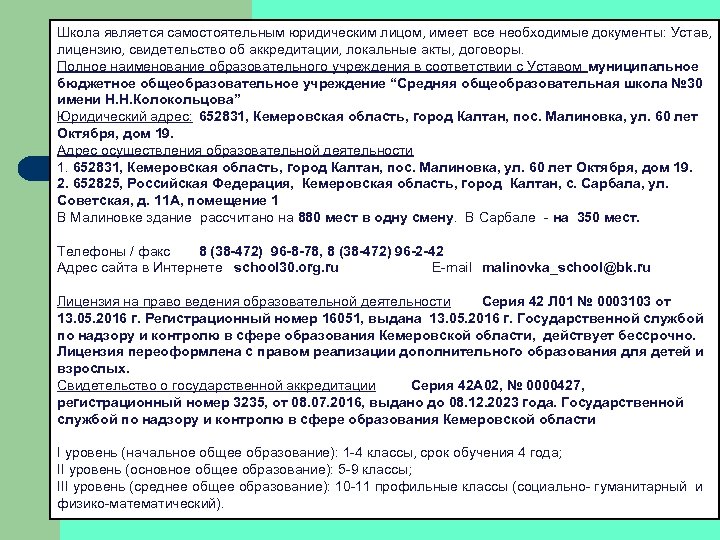 Школа является самостоятельным юридическим лицом, имеет все необходимые документы: Устав, лицензию, свидетельство об аккредитации, локальные акты, договоры.
Полное наименование образовательного учреждения в соответствии с Уставом муниципальное бюджетное общеобразовательное учреждение “Средняя общеобразовательная школа №30 имени Н.Н.Колокольцова”
Юридический адрес: 652831, Кемеровская область, город Калтан, пос. Малиновка, ул. 60 лет Октября, дом 19.
Адрес осуществления образовательной деятельности
1. 652831, Кемеровская область, город Калтан, пос. Малиновка, ул. 60 лет Октября, дом 19.
2. 652825, Российская Федерация, Кемеровская область, город Калтан, с. Сарбала, ул. Советская, д. 11А, помещение 1
В Малиновке здание рассчитано на 880 мест в одну смену. В Сарбале - на 350 мест.

Телефоны / факс 8 (38-472) 96-8-78, 8 (38-472) 96-2-42
Адрес сайта в Интернете school30.org.ru E-mail malinovka_school@bk.ru

Лицензия на право ведения образовательной деятельности Серия 42 Л01 № 0003103 от 13.05.2016 г. Регистрационный номер 16051, выдана 13.05.2016 г. Государственной службой по надзору и контролю в сфере образования Кемеровской области, действует бессрочно. Лицензия переоформлена с правом реализации дополнительного образования для детей и взрослых.
Свидетельство о государственной аккредитации Серия 42А02, № 0000427, регистрационный номер 3235, от 08.07.2016, выдано до 08.12.2023 года. Государственной службой по надзору и контролю в сфере образования Кемеровской области

I уровень (начальное общее образование): 1-4 классы, срок обучения 4 года;
II уровень (основное общее образование): 5-9 классы;
III уровень (среднее общее образование): 10-11 профильные классы (социально- гуманитарный и физико-математический).